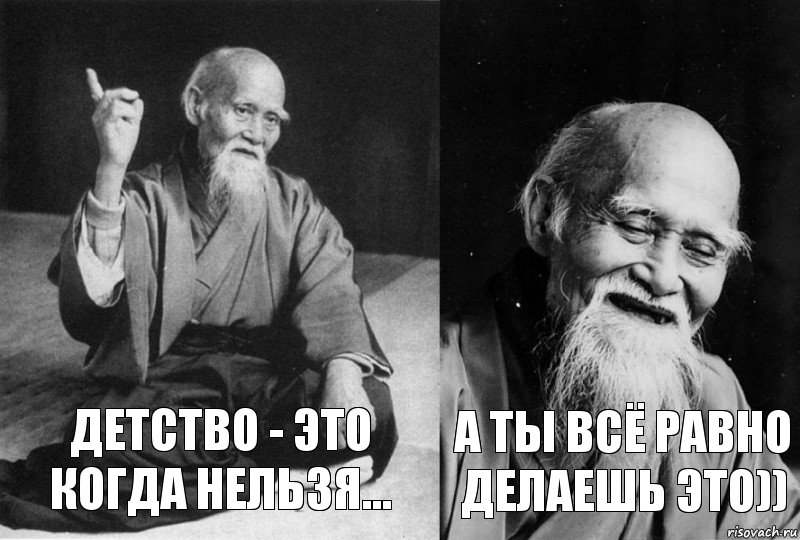 ДЕТСТВО - ЭТО КОГДА НЕЛЬЗЯ...

А ТЫ ВСЁ РАВНО ДЕЛАЕШЬ ЭТО))

risovach.ru